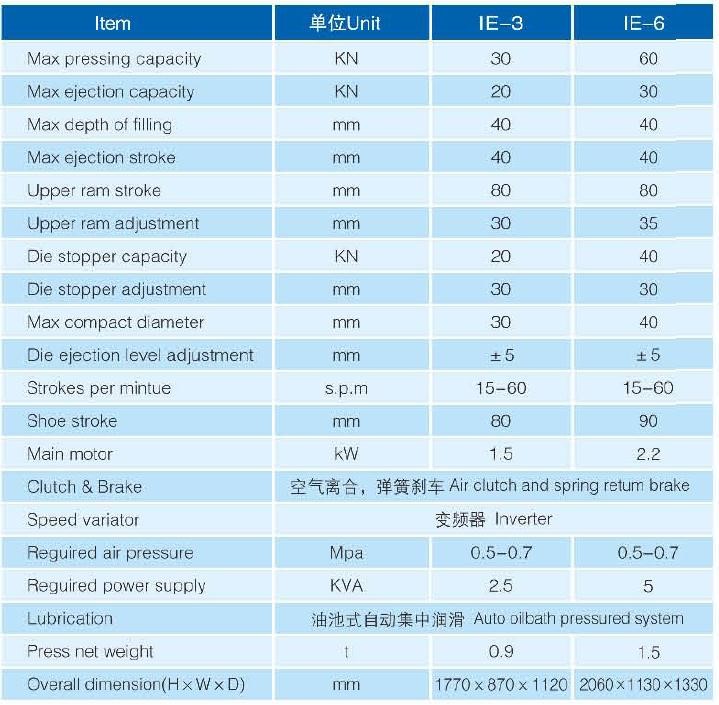 | Item | 单位Unit | IE-3 | IE-6 |
|---|---|---|---|
| Max pressing capacity | KN | 30 | 60 |
| Max ejection capacity | KN | 20 | 30 |
| Max depth of filling | mm | 40 | 40 |
| Max ejection stroke | mm | 40 | 40 |
| Upper ram stroke | mm | 80 | 80 |
| Upper ram adjustment | mm | 30 | 35 |
| Die stopper capacity | KN | 20 | 40 |
| Die stopper adjustment | mm | 30 | 30 |
| Max compact diameter | mm | 30 | 40 |
| Die ejection level adjustment | mm | ±5 | ±5 |
| Strokes per mintue | s.p.m | 15-60 | 15-60 |
| Shoe stroke | mm | 80 | 90 |
| Main motor | kW | 1.5 | 2.2 |
| Clutch & Brake | 空气离合，弹簧刹车 Air clutch and spring retum brake | | |
| Speed variator | 变频器 Inverter | | |
| Reguired air pressure | Mpa | 0.5-0.7 | 0.5-0.7 |
| Reguired power supply | KVA | 2.5 | 5 |
| Lubrication | 油池式自动集中润滑 Auto oilbath pressured system | | |
| Press net weight | t | 0.9 | 1.5 |
| Overall dimension(H×W×D) | mm | 1770×870×1120 | 2060×1130×1330 |